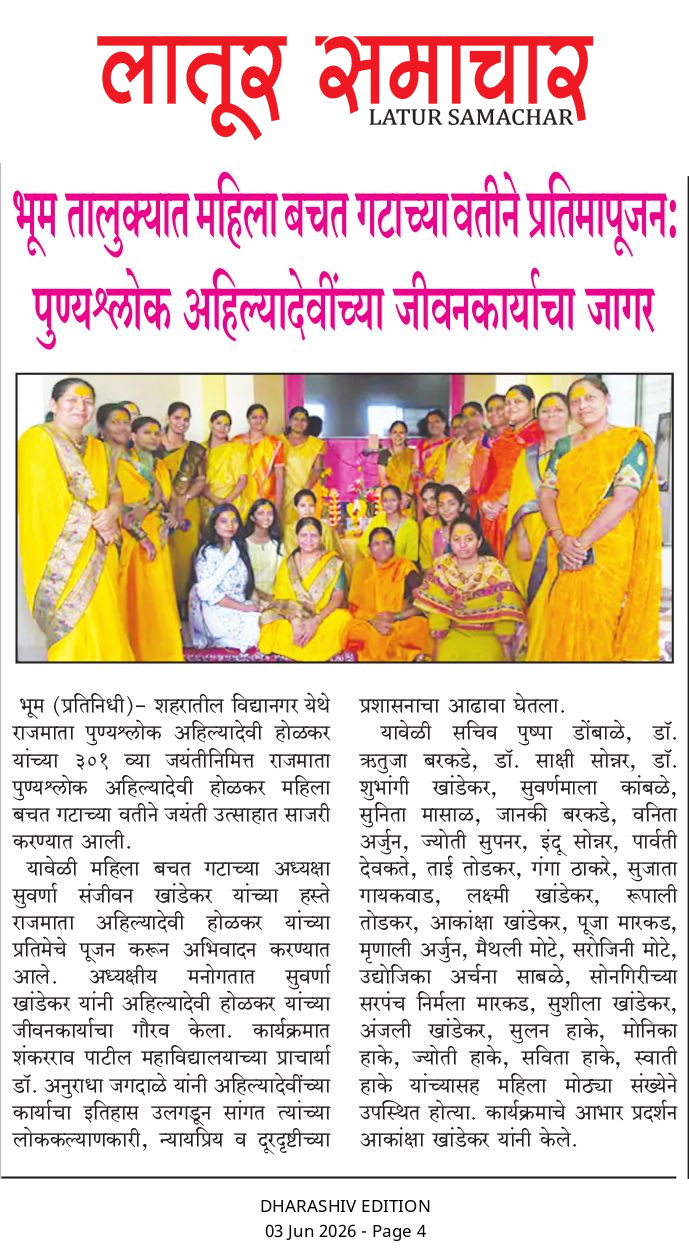 लातूर समाचार
LATUR SAMACHAR

भूम तालुक्यात महिला बचत गटाच्या वतीने प्रतिमापूजन: पुण्यश्लोक अहिल्यादेवींच्या जीवनकार्याचा जागर

भूम (प्रतिनिधी)– शहरातील विद्यानगर येथे राजमाता पुण्यश्लोक अहिल्यादेवी होळकर यांच्या ३०१ व्या जयंतीनिमित्त राजमाता पुण्यश्लोक अहिल्यादेवी होळकर महिला बचत गटाच्या वतीने जयंती उत्साहात साजरी करण्यात आली.

यावेळी महिला बचत गटाच्या अध्यक्षा सुवर्णा संजीवन खांडेकर यांच्या हस्ते राजमाता अहिल्यादेवी होळकर यांच्या प्रतिमेचे पूजन करून अभिवादन करण्यात आले. अध्यक्षीय मनोगतात सुवर्णा खांडेकर यांनी अहिल्यादेवी होळकर यांच्या जीवनकार्याचा गौरव केला. कार्यक्रमात शंकरराव पाटील महाविद्यालयाच्या प्राचार्या डॉ. अनुराधा जगदाळे यांनी अहिल्यादेवींच्या कार्याचा इतिहास उलगडून सांगत त्यांच्या लोककल्याणकारी, न्यायप्रिय व दूरदृष्टीच्या प्रशासनाचा आढावा घेतला.

यावेळी सचिव पुष्पा डोंबाळे, डॉ. ऋतुजा बरकडे, डॉ. साक्षी सोन्नर, डॉ. शुभांगी खांडेकर, सुवर्णमाला कांबळे, सुनिता मासाळ, जानकी बरकडे, वनिता अर्जुन, ज्योती सुपनर, इंदू सोन्नर, पार्वती देवकते, ताई तोडकर, गंगा ठाकरे, सुजाता गायकवाड, लक्ष्मी खांडेकर, रूपाली तोडकर, आकांक्षा खांडेकर, पूजा मारकड, मृणाली अर्जुन, मैथली मोटे, सरोजिनी मोटे, उद्योजिका अर्चना साबळे, सोनगिरीच्या सरपंच निर्मला मारकड, सुशीला खांडेकर, अंजली खांडेकर, सुलन हाके, मोनिका हाके, ज्योती हाके, सविता हाके, स्वाती हाके यांच्यासह महिला मोठ्या संख्येने उपस्थित होत्या. कार्यक्रमाचे आभार प्रदर्शन आकांक्षा खांडेकर यांनी केले.

DHARASHIV EDITION
03 Jun 2026 - Page 4